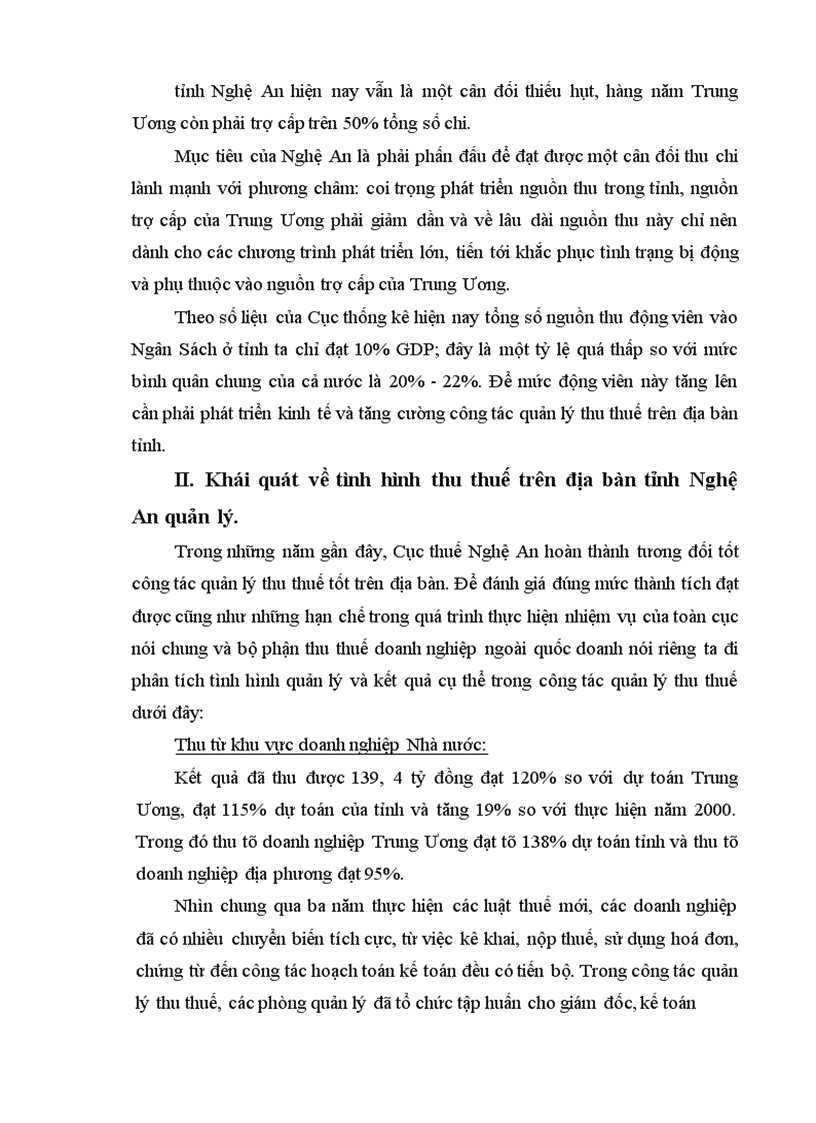 tỉnh Nghệ An hiện nay vẫn là một cân đối thiếu hụt, hàng năm Trung Ương còn phải trợ cấp trên 50% tổng số chi.

Mục tiêu của Nghệ An là phải phấn đấu để đạt được một cân đối thu chi lành mạnh với phương châm: coi trọng phát triển nguồn thu trong tỉnh, nguồn trợ cấp của Trung Ương phải giảm dần và về lâu dài nguồn thu này chỉ nên dành cho các chương trình phát triển lớn, tiến tới khắc phục tình trạng bị động và phụ thuộc vào nguồn trợ cấp của Trung Ương.

Theo số liệu của Cục thống kê hiện nay tổng số nguồn thu động viên vào Ngân Sách ở tỉnh ta chỉ đạt 10% GDP; đây là một tỷ lệ quá thấp so với mức bình quân chung của cả nước là 20% - 22%. Để mức động viên này tăng lên cần phải phát triển kinh tế và tăng cường công tác quản lý thu thuế trên địa bàn tỉnh.

II. Khái quát về tình hình thu thuế trên địa bàn tỉnh Nghệ An quản lý.

Trong những năm gần đây, Cục thuế Nghệ An hoàn thành tương đối tốt công tác quản lý thu thuế tốt trên địa bàn. Để đánh giá đúng mức thành tích đạt được cũng như những hạn chế trong quá trình thực hiện nhiệm vụ của toàn cục nói chung và bộ phận thu thuế doanh nghiệp ngoài quốc doanh nói riêng ta đi phân tích tình hình quản lý và kết quả cụ thể trong công tác quản lý thu thuế dưới đây:

Thu từ khu vực doanh nghiệp Nhà nước:

Kết quả đã thu được 139, 4 tỷ đồng đạt 120% so với dự toán Trung Ương, đạt 115% dự toán của tỉnh và tăng 19% so với thực hiện năm 2000. Trong đó thu tõ doanh nghiệp Trung Ương đạt tõ 138% dự toán tỉnh và thu tõ doanh nghiệp địa phương đạt 95%.

Nhìn chung qua ba năm thực hiện các luật thuế mới, các doanh nghiệp đã có nhiều chuyển biến tích cực, từ việc kê khai, nộp thuế, sử dụng hoá đơn, chứng từ đến công tác hoạch toán kế toán đều có tiến bộ. Trong công tác quản lý thu thuế, các phòng quản lý đã tổ chức tập huấn cho giám đốc, kế toán